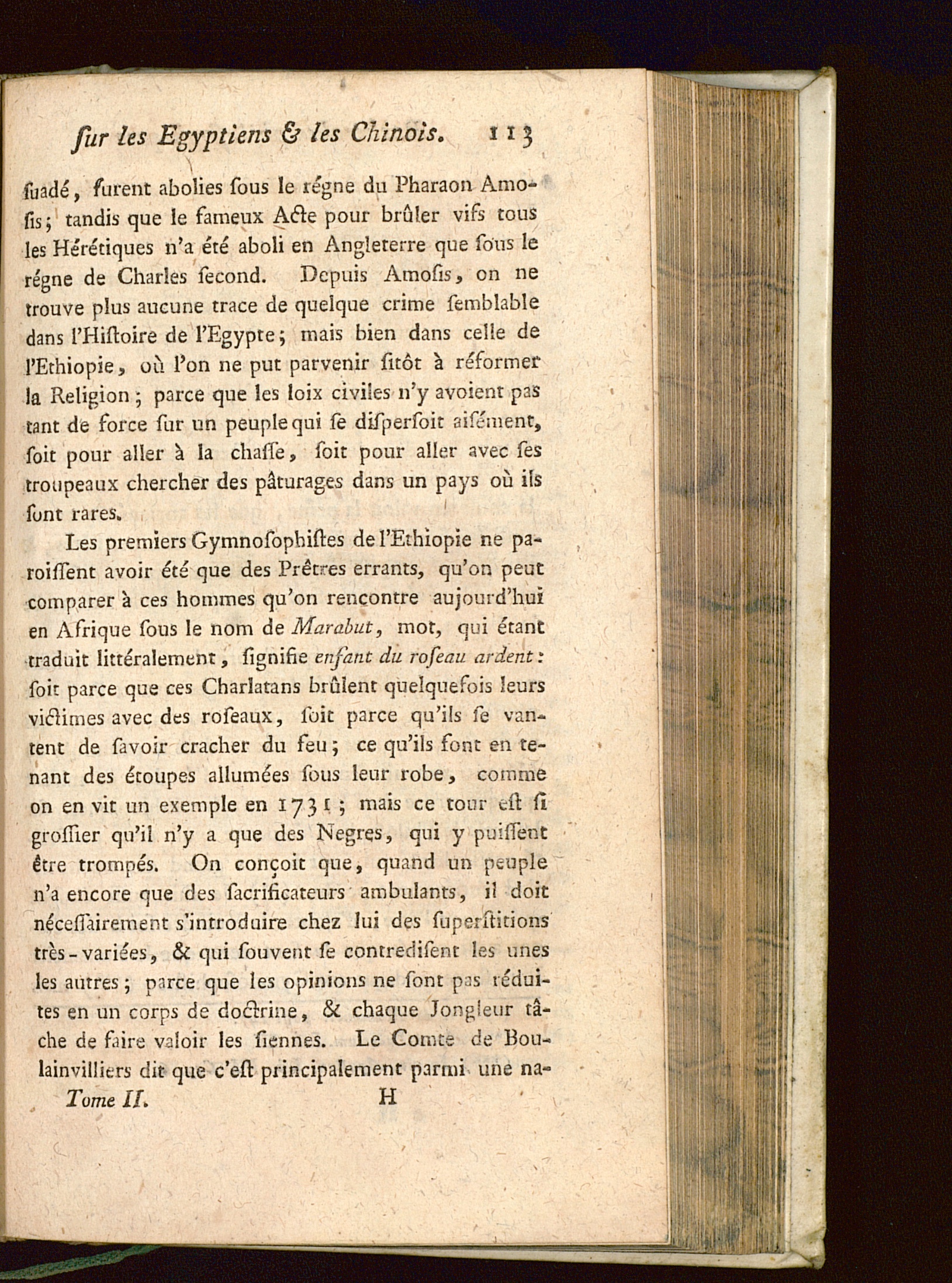 ſur les Egyptiens & les Chinois. 113

ſuadé, furent abolies ſous le régne du Pharaon Amoſis; tandis que le fameux Acte pour brûler vifs tous les Hérétiques n'a été aboli en Angleterre que ſous le régne de Charles ſecond. Depuis Amoſis, on ne trouve plus aucune trace de quelque crime ſemblable dans l'Hiſtoire de l'Egypte; mais bien dans celle de l'Ethiopie, où l'on ne put parvenir ſitôt à réformer la Religion; parce que les loix civiles n'y avoient pas tant de force ſur un peuple qui ſe diſperſoit aiſément, ſoit pour aller à la chaſſe, ſoit pour aller avec ſes troupeaux chercher des pâturages dans un pays où ils ſont rares.

Les premiers Gymnoſophiſtes de l'Ethiopie ne paroiſſent avoir été que des Prêtres errants, qu'on peut comparer à ces hommes qu'on rencontre aujourd'hui en Afrique ſous le nom de Marabut, mot, qui étant traduit littéralement, ſignifie enfant du roſeau ardent: ſoit parce que ces Charlatans brûlent quelquefois leurs victimes avec des roſeaux, ſoit parce qu'ils ſe vantent de ſavoir cracher du feu; ce qu'ils font en tenant des étoupes allumées ſous leur robe, comme on en vit un exemple en 1731; mais ce tour eſt ſi groſſier qu'il n'y a que des Negres, qui y puiſſent être trompés. On conçoit que, quand un peuple n'a encore que des ſacrificateurs ambulants, il doit néceſſairement s'introduire chez lui des ſuperſtitions très-variées, & qui ſouvent ſe contrediſent les unes les autres; parce que les opinions ne ſont pas réduites en un corps de doctrine, & chaque Jongleur tâche de faire valoir les ſiennes. Le Comte de Boulainvilliers dit que c'eſt principalement parmi une na-

Tome II. H